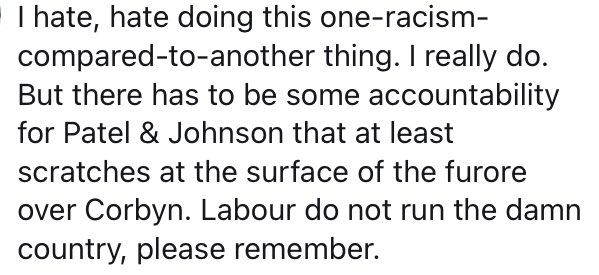 I hate, hate doing this one-racism-compared-to-another thing. I really do. But there has to be some accountability for Patel & Johnson that at least scratches at the surface of the furore over Corbyn. Labour do not run the damn country, please remember.